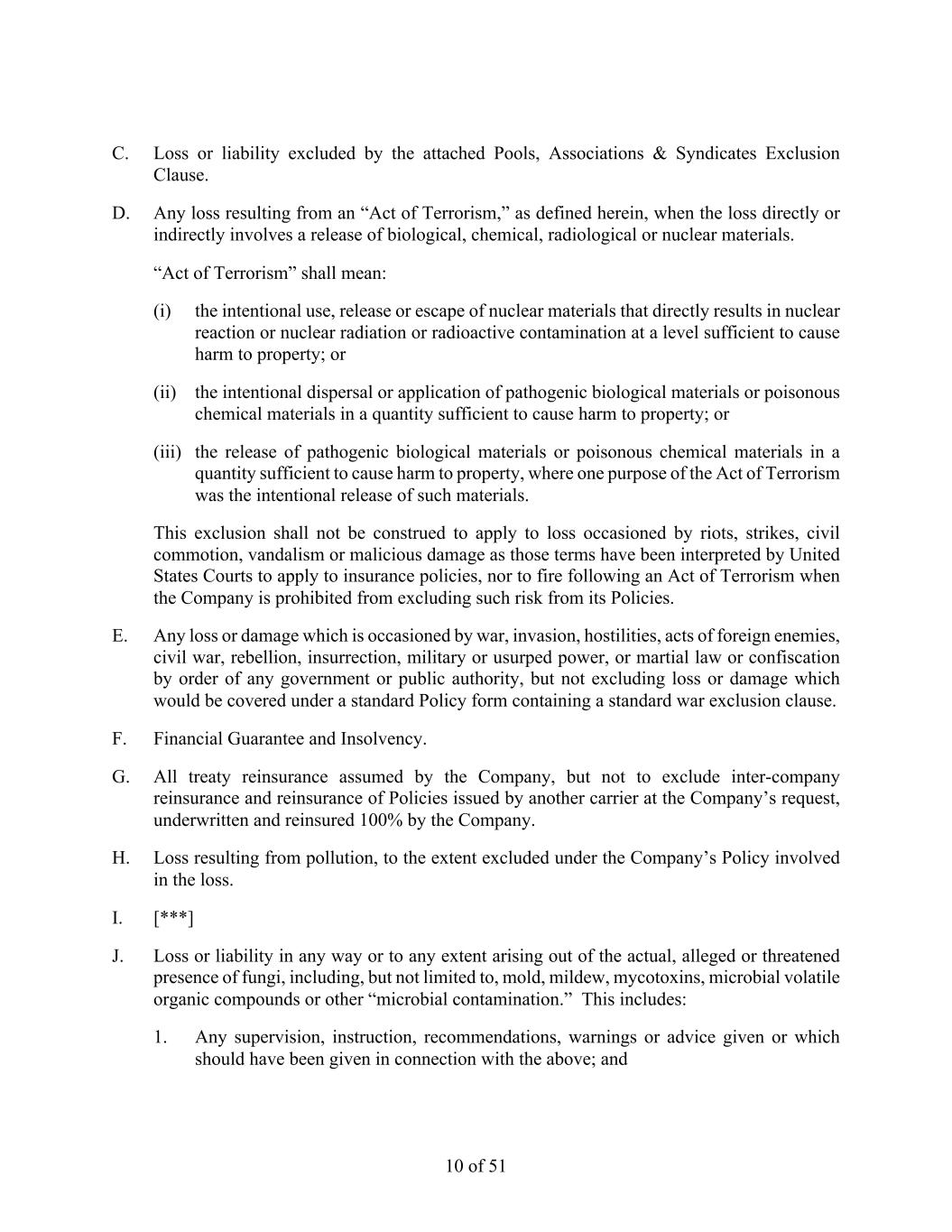 C. Loss or liability excluded by the attached Pools, Associations & Syndicates Exclusion Clause.

D. Any loss resulting from an “Act of Terrorism,” as defined herein, when the loss directly or indirectly involves a release of biological, chemical, radiological or nuclear materials.

“Act of Terrorism” shall mean:

(i) the intentional use, release or escape of nuclear materials that directly results in nuclear reaction or nuclear radiation or radioactive contamination at a level sufficient to cause harm to property; or

(ii) the intentional dispersal or application of pathogenic biological materials or poisonous chemical materials in a quantity sufficient to cause harm to property; or

(iii) the release of pathogenic biological materials or poisonous chemical materials in a quantity sufficient to cause harm to property, where one purpose of the Act of Terrorism was the intentional release of such materials.

This exclusion shall not be construed to apply to loss occasioned by riots, strikes, civil commotion, vandalism or malicious damage as those terms have been interpreted by United States Courts to apply to insurance policies, nor to fire following an Act of Terrorism when the Company is prohibited from excluding such risk from its Policies.

E. Any loss or damage which is occasioned by war, invasion, hostilities, acts of foreign enemies, civil war, rebellion, insurrection, military or usurped power, or martial law or confiscation by order of any government or public authority, but not excluding loss or damage which would be covered under a standard Policy form containing a standard war exclusion clause.

F. Financial Guarantee and Insolvency.

G. All treaty reinsurance assumed by the Company, but not to exclude inter-company reinsurance and reinsurance of Policies issued by another carrier at the Company’s request, underwritten and reinsured 100% by the Company.

H. Loss resulting from pollution, to the extent excluded under the Company’s Policy involved in the loss.

I. [***]

J. Loss or liability in any way or to any extent arising out of the actual, alleged or threatened presence of fungi, including, but not limited to, mold, mildew, mycotoxins, microbial volatile organic compounds or other “microbial contamination.” This includes:

1. Any supervision, instruction, recommendations, warnings or advice given or which should have been given in connection with the above; and

10 of 51